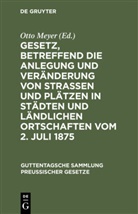 DE GRUYTER

Otto Meyer (Ed.)

GESETZ, BETREFFEND DIE ANLEGUNG UND VERÄNDERUNG VON STRASSEN UND PLÄTZEN IN STÄDTEN UND LÄNDLICHEN ORTSCHAFTEN VOM 2. JULI 1875

GUTTENTAGSCHE SAMMLUNG PREUSSISCHER GESETZE

DE G